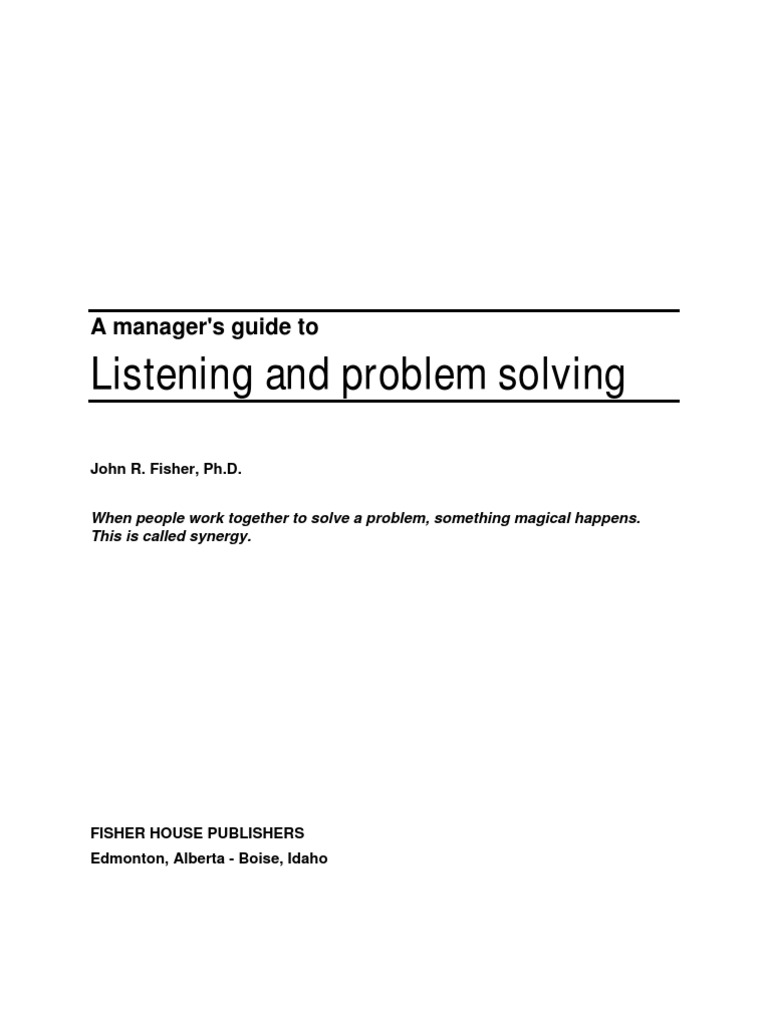 A manager's guide to

Listening and problem solving

John R. Fisher, Ph.D.

When people work together to solve a problem, something magical happens. This is called synergy.

FISHER HOUSE PUBLISHERS

Edmonton, Alberta - Boise, Idaho